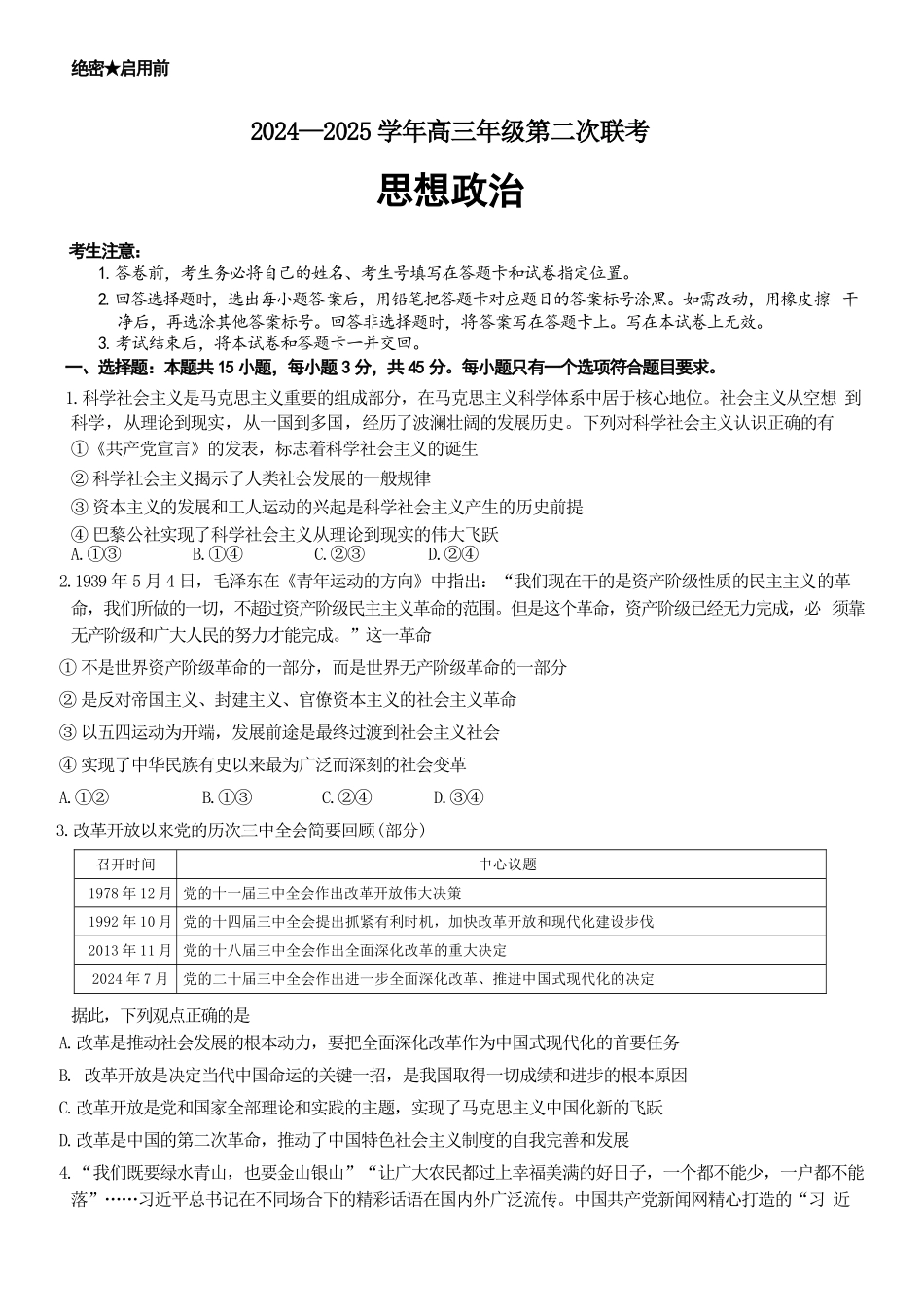 绝密★启用前

2024—2025 学年高三年级第二次联考

思想政治

考生注意：
1. 答卷前，考生务必将自己的姓名、考生号填写在答题卡和试卷指定位置。
2. 回答选择题时，选出每小题答案后，用铅笔把答题卡对应题目的答案标号涂黑。如需改动，用橡皮擦 干净后，再选涂其他答案标号。回答非选择题时，将答案写在答题卡上。写在本试卷上无效。
3. 考试结束后，将本试卷和答题卡一并交回。

一、选择题：本题共 15 小题，每小题 3 分，共 45 分。每小题只有一个选项符合题目要求。

1. 科学社会主义是马克思主义重要的组成部分，在马克思主义科学体系中居于核心地位。社会主义从空想 到科学，从理论到现实，从一国到多国，经历了波澜壮阔的发展历史。下列对科学社会主义认识正确的有
① 《共产党宣言》的发表，标志着科学社会主义的诞生
② 科学社会主义揭示了人类社会发展的一般规律
③ 资本主义的发展和工人运动的兴起是科学社会主义产生的历史前提
④ 巴黎公社实现了科学社会主义从理论到现实的伟大飞跃
A. ①③　　B. ①④　　C. ②③　　D. ②④

2. 1939 年 5 月 4 日，毛泽东在《青年运动的方向》中指出：“我们现在干的是资产阶级性质的民主主义的革命，我们所做的一切，不超过资产阶级民主主义革命的范围。但是这个革命，资产阶级已经无力完成，必 须靠无产阶级和广大人民的努力才能完成。”这一革命
① 不是世界资产阶级革命的一部分，而是世界无产阶级革命的一部分
② 是反对帝国主义、封建主义、官僚资本主义的社会主义革命
③ 以五四运动为开端，发展前途是最终过渡到社会主义社会
④ 实现了中华民族有史以来最为广泛而深刻的社会变革
A. ①②　　B. ①③　　C. ②④　　D. ③④

3. 改革开放以来党的历次三中全会简要回顾(部分)

| 召开时间 | 中心议题 |
|---|---|
| 1978 年 12 月 | 党的十一届三中全会作出改革开放伟大决策 |
| 1992 年 10 月 | 党的十四届三中全会提出抓紧有利时机，加快改革开放和现代化建设步伐 |
| 2013 年 11 月 | 党的十八届三中全会作出全面深化改革的重大决定 |
| 2024 年 7 月 | 党的二十届三中全会作出进一步全面深化改革、推进中国式现代化的决定 |

据此，下列观点正确的是
A. 改革是推动社会发展的根本动力，要把全面深化改革作为中国式现代化的首要任务
B. 改革开放是决定当代中国命运的关键一招，是我国取得一切成绩和进步的根本原因
C. 改革开放是党和国家全部理论和实践的主题，实现了马克思主义中国化新的飞跃
D. 改革是中国的第二次革命，推动了中国特色社会主义制度的自我完善和发展

4. “我们既要绿水青山，也要金山银山”“让广大农民都过上幸福美满的好日子，一个都不能少，一户都不能落”……习近平总书记在不同场合下的精彩话语在国内外广泛流传。中国共产党新闻网精心打造的“习 近